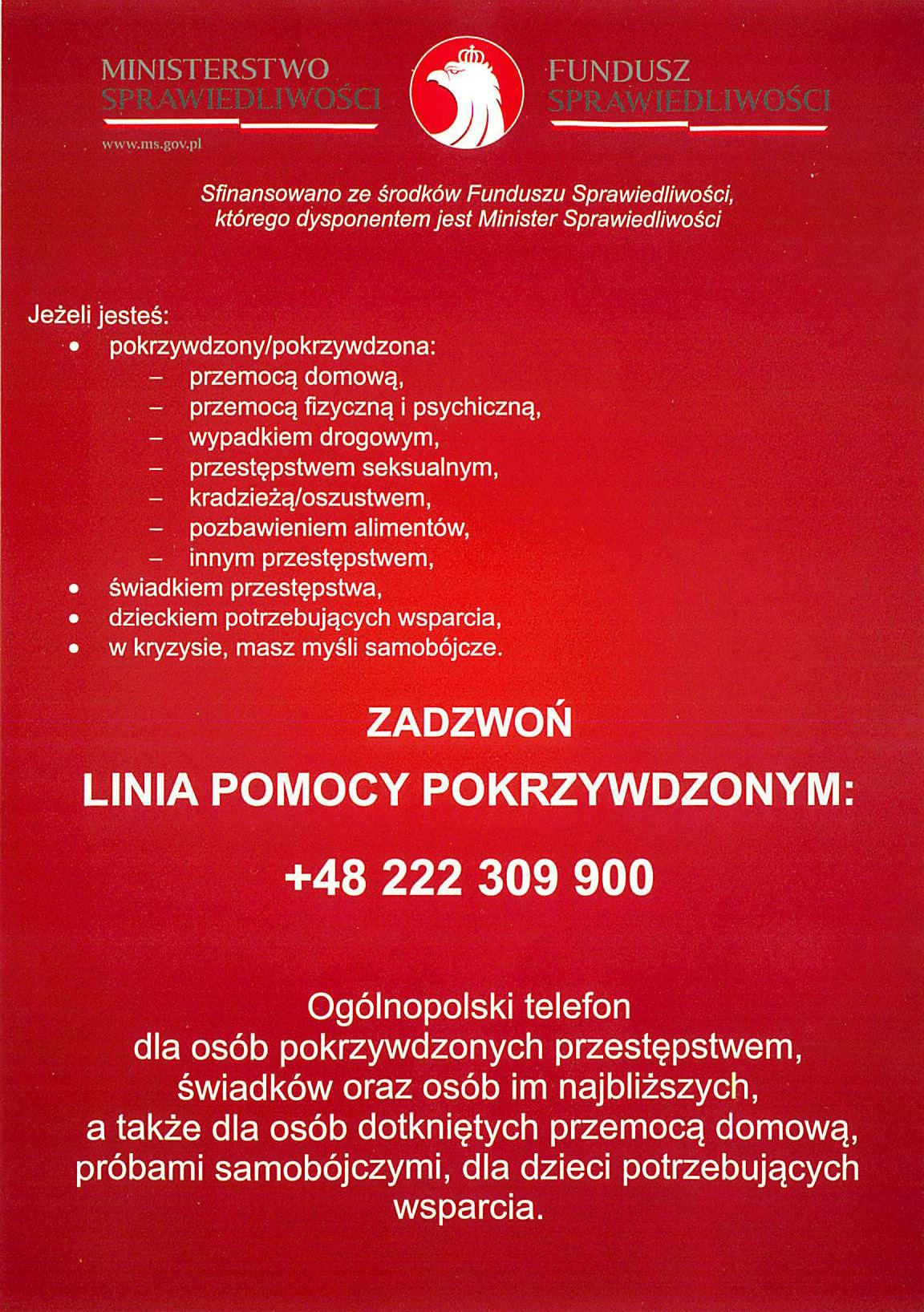 MINISTERSTWO SPRAWIEDLIWOŚCI

www.ms.gov.pl

FUNDUSZ SPRAWIEDLIWOŚCI

Sfinansowano ze środków Funduszu Sprawiedliwości, którego dysponentem jest Minister Sprawiedliwości

Jeżeli jesteś:
• pokrzywdzony/pokrzywdzona:
– przemocą domową,
– przemocą fizyczną i psychiczną,
– wypadkiem drogowym,
– przestępstwem seksualnym,
– kradzieżą/oszustwem,
– pozbawieniem alimentów,
– innym przestępstwem,
• świadkiem przestępstwa,
• dzieckiem potrzebujących wsparcia,
• w kryzysie, masz myśli samobójcze.

ZADZWOŃ

LINIA POMOCY POKRZYWDZONYM:

+48 222 309 900

Ogólnopolski telefon dla osób pokrzywdzonych przestępstwem, świadków oraz osób im najbliższych, a także dla osób dotkniętych przemocą domową, próbami samobójczymi, dla dzieci potrzebujących wsparcia.